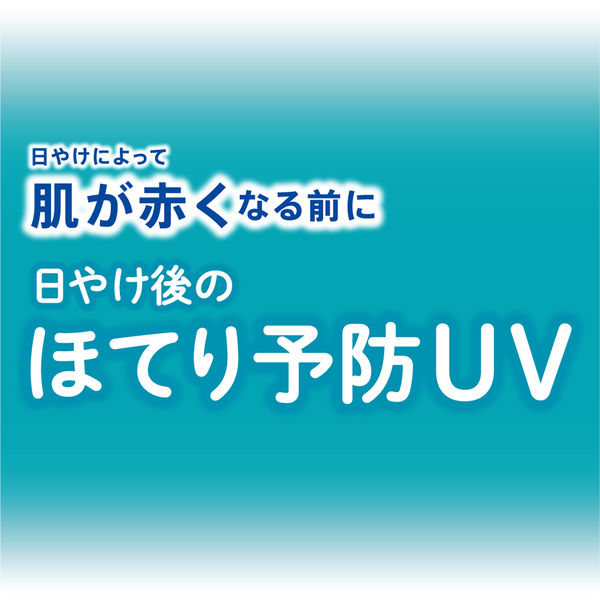 日やけによって
肌が赤くなる前に

日やけ後の
ほてり予防UV